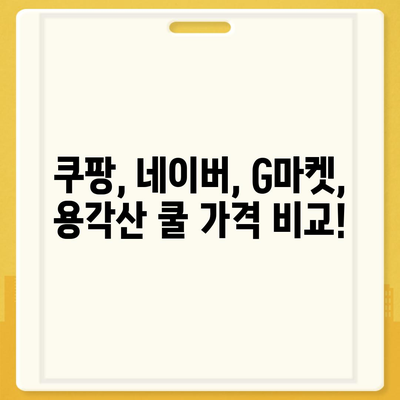 쿠팡, 네이버, G마켓,
용각산 쿨 가격 비교!